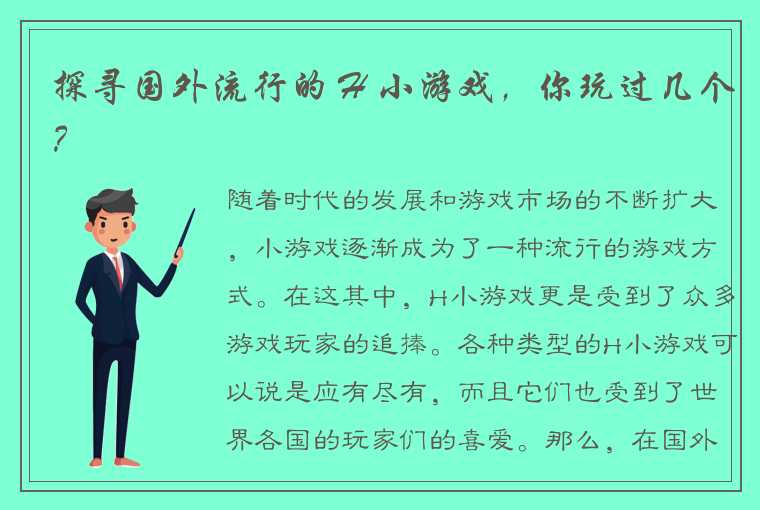 探寻国外流行的H小游戏，你玩过几个？

随着时代的发展和游戏市场的不断扩大，小游戏逐渐成为了一种流行的游戏方式。在这其中，H小游戏更是受到了众多游戏玩家的追捧。各种类型的H小游戏可以说是应有尽有，而且它们也受到了世界各国的玩家们的喜爱。那么，在国外